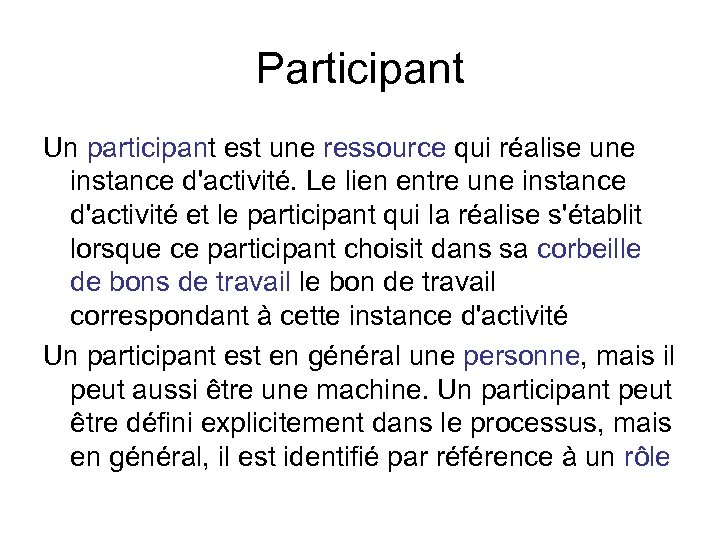 Participant

Un participant est une ressource qui réalise une instance d'activité. Le lien entre une instance d'activité et le participant qui la réalise s'établit lorsque ce participant choisit dans sa corbeille de bons de travail le bon de travail correspondant à cette instance d'activité

Un participant est en général une personne, mais il peut aussi être une machine. Un participant peut être défini explicitement dans le processus, mais en général, il est identifié par référence à un rôle